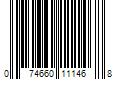 0 74660 11146 8